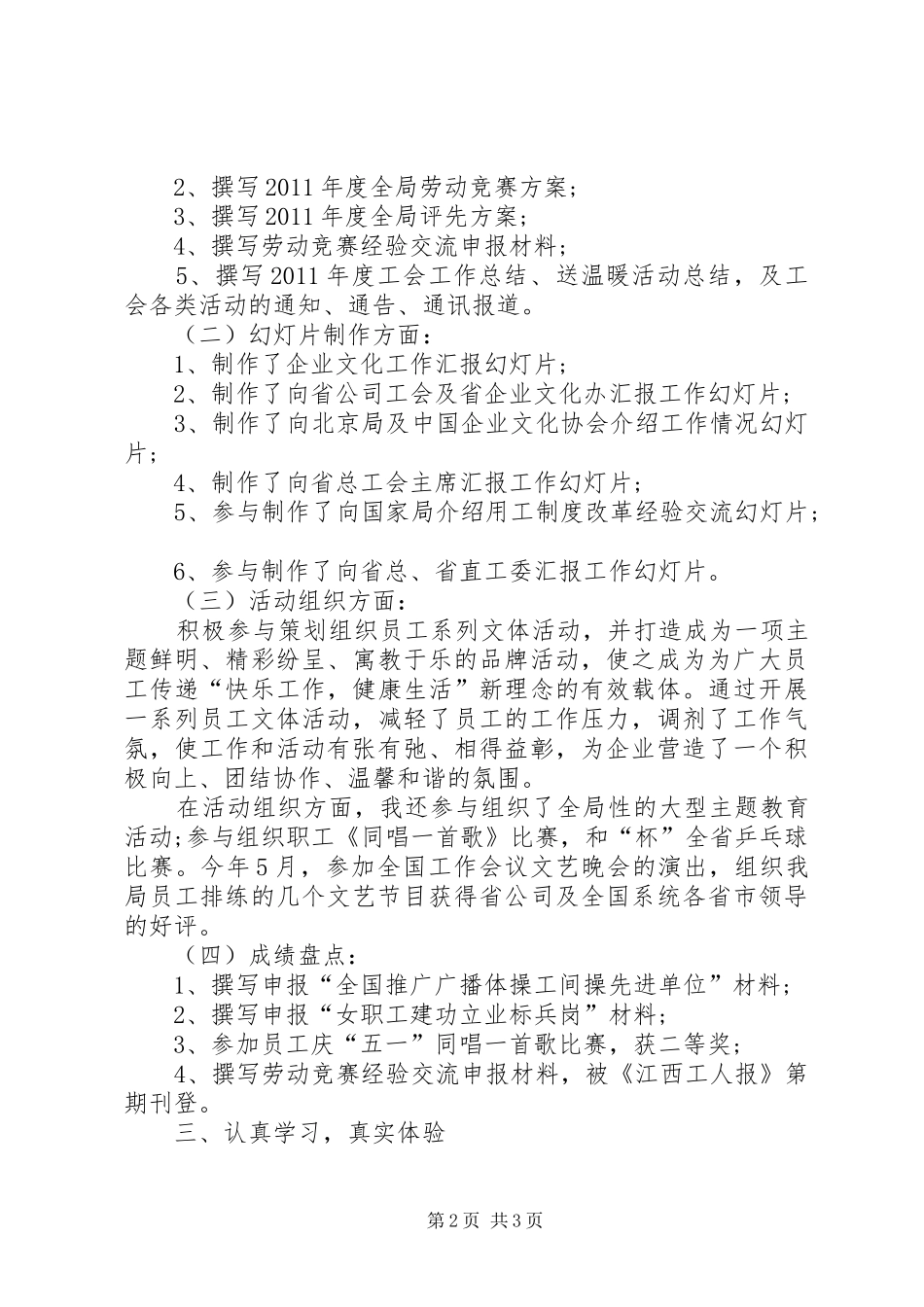 2、撰写2011年度全局劳动竞赛方案；
3、撰写2011年度全局评先方案；
4、撰写劳动竞赛经验交流申报材料；
5、撰写2011年度工会工作总结、送温暖活动总结，及工会各类活动的通知、通告、通讯报道。
（二）幻灯片制作方面：
1、制作了企业文化工作汇报幻灯片；
2、制作了向省公司工会及省企业文化办汇报工作幻灯片；
3、制作了向北京局及中国企业文化协会介绍工作情况幻灯片；
4、制作了向省总工会主席汇报工作幻灯片；
5、参与制作了向国家局介绍用工制度改革经验交流幻灯片；

6、参与制作了向省总、省直工委汇报工作幻灯片。
（三）活动组织方面：
积极参与策划组织员工系列文体活动，并打造成为一项主题鲜明、精彩纷呈、寓教于乐的品牌活动，使之成为为广大员工传递“快乐工作，健康生活”新理念的有效载体。通过开展一系列员工文体活动，减轻了员工的工作压力，调剂了工作气氛，使工作和活动有张有弛、相得益彰，为企业营造了一个积极向上、团结协作、温馨和谐的氛围。
在活动组织方面，我还参与组织了全局性的大型主题教育活动；参与组织职工《同唱一首歌》比赛，和“杯”全省乒乓球比赛。今年5月，参加全国工作会议文艺晚会的演出，组织我局员工排练的几个文艺节目获得省公司及全国系统各省市领导的好评。
（四）成绩盘点：
1、撰写申报“全国推广广播体操工间操先进单位”材料；
2、撰写申报“女职工建功立业标兵岗”材料；
3、参加员工庆“五一”同唱一首歌比赛，获二等奖；
4、撰写劳动竞赛经验交流申报材料，被《江西工人报》第期刊登。
三、认真学习，真实体验

第2页 共3页